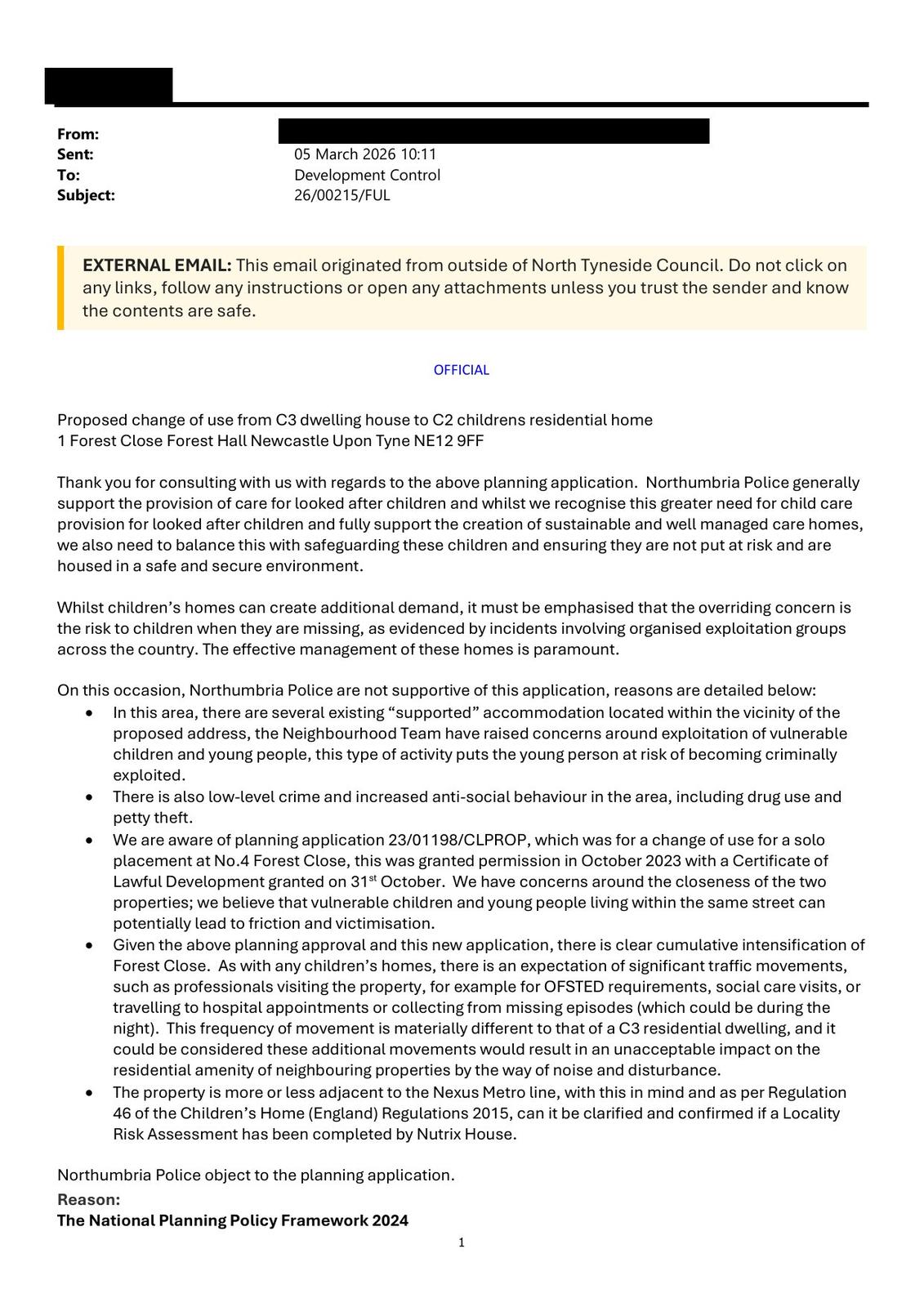 From:
Sent: 05 March 2026 10:11
To: Development Control
Subject: 26/00215/FUL

EXTERNAL EMAIL: This email originated from outside of North Tyneside Council. Do not click on any links, follow any instructions or open any attachments unless you trust the sender and know the contents are safe.

OFFICIAL

Proposed change of use from C3 dwelling house to C2 childrens residential home
1 Forest Close Forest Hall Newcastle Upon Tyne NE12 9FF

Thank you for consulting with us with regards to the above planning application. Northumbria Police generally support the provision of care for looked after children and whilst we recognise this greater need for child care provision for looked after children and fully support the creation of sustainable and well managed care homes, we also need to balance this with safeguarding these children and ensuring they are not put at risk and are housed in a safe and secure environment.

Whilst children's homes can create additional demand, it must be emphasised that the overriding concern is the risk to children when they are missing, as evidenced by incidents involving organised exploitation groups across the country. The effective management of these homes is paramount.

On this occasion, Northumbria Police are not supportive of this application, reasons are detailed below:
• In this area, there are several existing "supported" accommodation located within the vicinity of the proposed address, the Neighbourhood Team have raised concerns around exploitation of vulnerable children and young people, this type of activity puts the young person at risk of becoming criminally exploited.
• There is also low-level crime and increased anti-social behaviour in the area, including drug use and petty theft.
• We are aware of planning application 23/01198/CLPROP, which was for a change of use for a solo placement at No.4 Forest Close, this was granted permission in October 2023 with a Certificate of Lawful Development granted on 31$^{st}$ October. We have concerns around the closeness of the two properties; we believe that vulnerable children and young people living within the same street can potentially lead to friction and victimisation.
• Given the above planning approval and this new application, there is clear cumulative intensification of Forest Close. As with any children's homes, there is an expectation of significant traffic movements, such as professionals visiting the property, for example for OFSTED requirements, social care visits, or travelling to hospital appointments or collecting from missing episodes (which could be during the night). This frequency of movement is materially different to that of a C3 residential dwelling, and it could be considered these additional movements would result in an unacceptable impact on the residential amenity of neighbouring properties by the way of noise and disturbance.
• The property is more or less adjacent to the Nexus Metro line, with this in mind and as per Regulation 46 of the Children's Home (England) Regulations 2015, can it be clarified and confirmed if a Locality Risk Assessment has been completed by Nutrix House.

Northumbria Police object to the planning application.
Reason:
The National Planning Policy Framework 2024
1